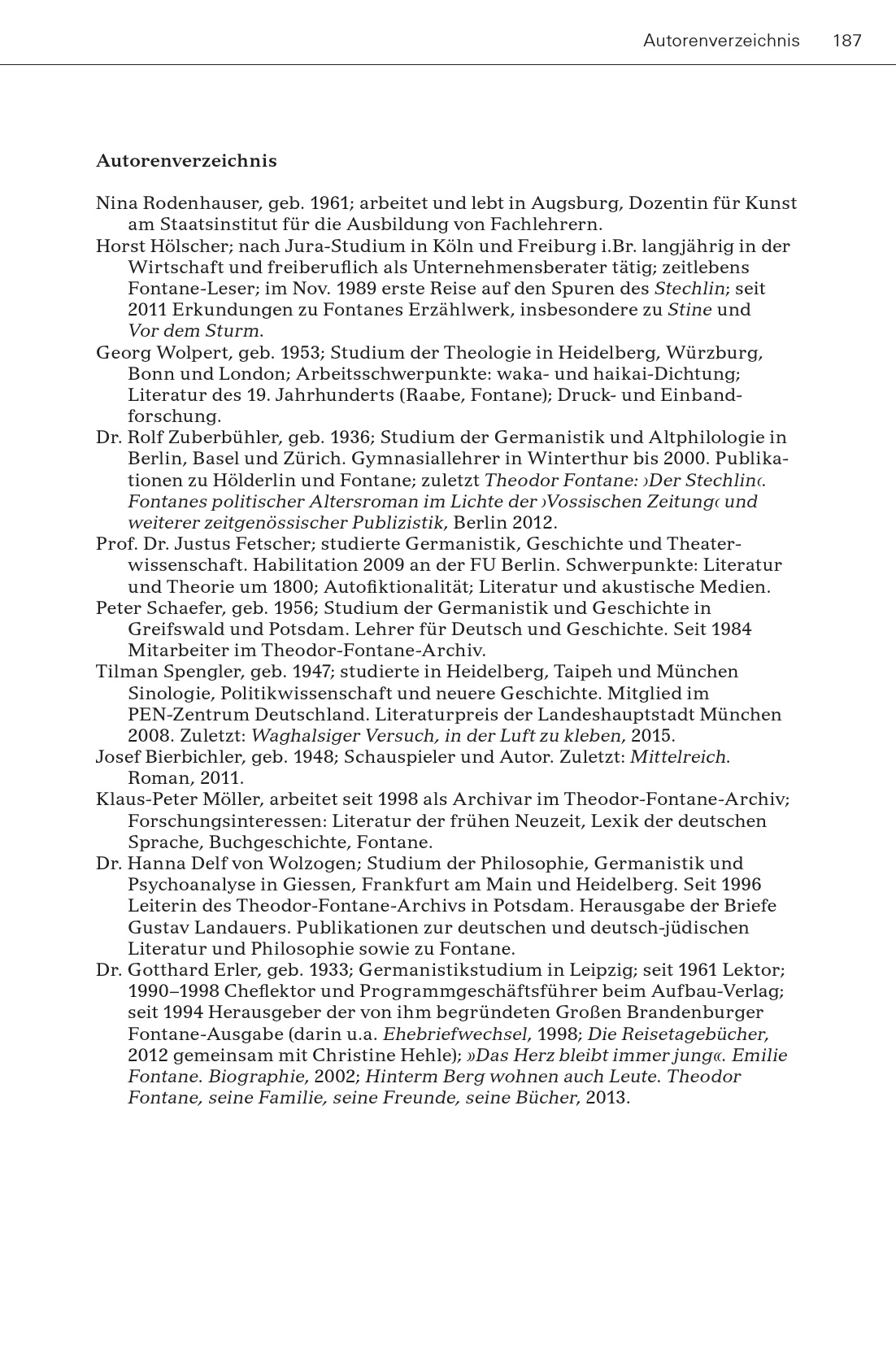 Autorenverzeichnis 187

Autorenverzeichnis

Nina Rodenhauser, geb. 1961; arbeitet und lebt in Augsburg, Dozentin für Kunst am Staatsinstitut für die Ausbildung von Fachlehrern.
Horst Hölscher; nach Jura-Studium in Köln und Freiburg i.Br. langjährig in der Wirtschaft und freiberuflich als Unternehmensberater tätig; zeitlebens Fontane-Leser; im Nov. 1989 erste Reise auf den Spuren des Stechlin; seit 2011 Erkundungen zu Fontanes Erzählwerk, insbesondere zu Stine und Vor dem Sturm.
Georg Wolpert, geb. 1953; Studium der Theologie in Heidelberg, Würzburg, Bonn und London; Arbeitsschwerpunkte: waka- und haikai-Dichtung; Literatur des 19. Jahrhunderts (Raabe, Fontane); Druck- und Einbandforschung.
Dr. Rolf Zuberbühler, geb. 1936; Studium der Germanistik und Altphilologie in Berlin, Basel und Zürich. Gymnasiallehrer in Winterthur bis 2000. Publikationen zu Hölderlin und Fontane; zuletzt Theodor Fontane: ›Der Stechlin‹. Fontanes politischer Altersroman im Lichte der ›Vossischen Zeitung‹ und weiterer zeitgenössischer Publizistik, Berlin 2012.
Prof. Dr. Justus Fetscher; studierte Germanistik, Geschichte und Theaterwissenschaft. Habilitation 2009 an der FU Berlin. Schwerpunkte: Literatur und Theorie um 1800; Autofiktionalität; Literatur und akustische Medien.
Peter Schaefer, geb. 1956; Studium der Germanistik und Geschichte in Greifswald und Potsdam. Lehrer für Deutsch und Geschichte. Seit 1984 Mitarbeiter im Theodor-Fontane-Archiv.
Tilman Spengler, geb. 1947; studierte in Heidelberg, Taipeh und München Sinologie, Politikwissenschaft und neuere Geschichte. Mitglied im PEN-Zentrum Deutschland. Literaturpreis der Landeshauptstadt München 2008. Zuletzt: Waghalsiger Versuch, in der Luft zu kleben, 2015.
Josef Bierbichler, geb. 1948; Schauspieler und Autor. Zuletzt: Mittelreich. Roman, 2011.
Klaus-Peter Möller, arbeitet seit 1998 als Archivar im Theodor-Fontane-Archiv; Forschungsinteressen: Literatur der frühen Neuzeit, Lexik der deutschen Sprache, Buchgeschichte, Fontane.
Dr. Hanna Delf von Wolzogen; Studium der Philosophie, Germanistik und Psychoanalyse in Giessen, Frankfurt am Main und Heidelberg. Seit 1996 Leiterin des Theodor-Fontane-Archivs in Potsdam. Herausgabe der Briefe Gustav Landauers. Publikationen zur deutschen und deutsch-jüdischen Literatur und Philosophie sowie zu Fontane.
Dr. Gotthard Erler, geb. 1933; Germanistikstudium in Leipzig; seit 1961 Lektor; 1990–1998 Cheflektor und Programmgeschäftsführer beim Aufbau-Verlag; seit 1994 Herausgeber der von ihm begründeten Großen Brandenburger Fontane-Ausgabe (darin u.a. Ehebriefwechsel, 1998; Die Reisetagebücher, 2012 gemeinsam mit Christine Hehle); »Das Herz bleibt immer jung«. Emilie Fontane. Biographie, 2002; Hinterm Berg wohnen auch Leute. Theodor Fontane, seine Familie, seine Freunde, seine Bücher, 2013.